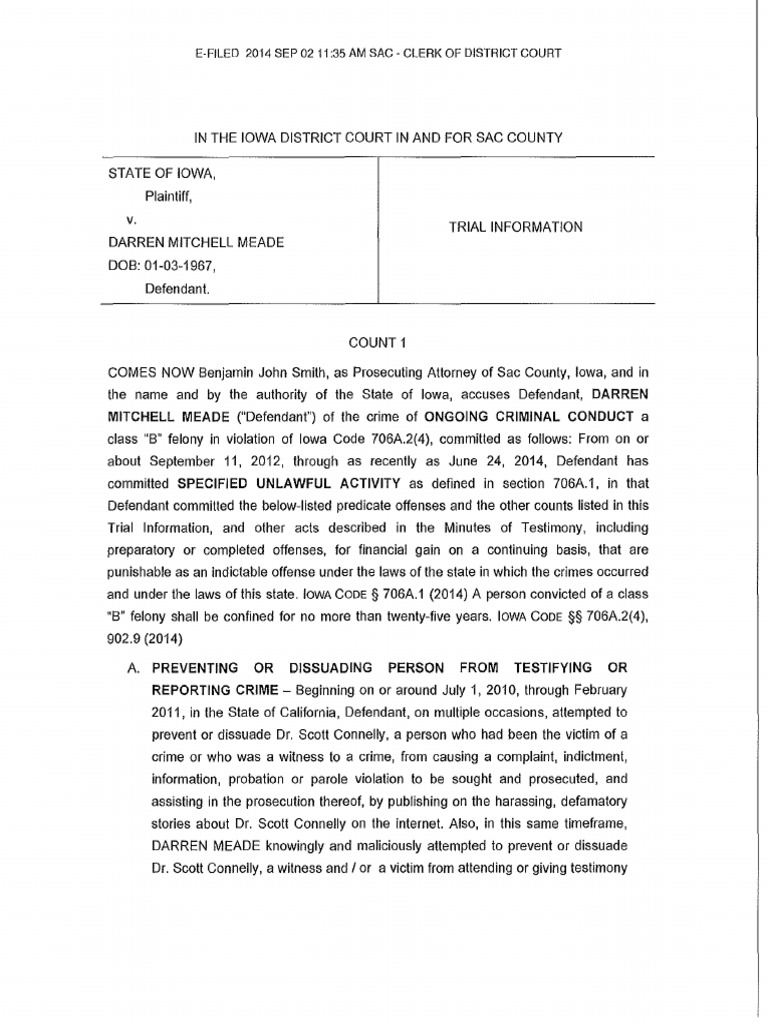 E-FILED 2014 SEP 02 11:35 AM SAC - CLERK OF DISTRICT COURT

IN THE IOWA DISTRICT COURT IN AND FOR SAC COUNTY

| STATE OF IOWA, Plaintiff, v. DARREN MITCHELL MEADE DOB: 01-03-1967, Defendant. | TRIAL INFORMATION |
|---|---|

COUNT 1

COMES NOW Benjamin John Smith, as Prosecuting Attorney of Sac County, Iowa, and in the name and by the authority of the State of Iowa, accuses Defendant, DARREN MITCHELL MEADE ("Defendant") of the crime of ONGOING CRIMINAL CONDUCT a class "B" felony in violation of Iowa Code 706A.2(4), committed as follows: From on or about September 11, 2012, through as recently as June 24, 2014, Defendant has committed SPECIFIED UNLAWFUL ACTIVITY as defined in section 706A.1, in that Defendant committed the below-listed predicate offenses and the other counts listed in this Trial Information, and other acts described in the Minutes of Testimony, including preparatory or completed offenses, for financial gain on a continuing basis, that are punishable as an indictable offense under the laws of the state in which the crimes occurred and under the laws of this state. IOWA CODE § 706A.1 (2014) A person convicted of a class "B" felony shall be confined for no more than twenty-five years. IOWA CODE §§ 706A.2(4), 902.9 (2014)

A. PREVENTING OR DISSUADING PERSON FROM TESTIFYING OR REPORTING CRIME – Beginning on or around July 1, 2010, through February 2011, in the State of California, Defendant, on multiple occasions, attempted to prevent or dissuade Dr. Scott Connelly, a person who had been the victim of a crime or who was a witness to a crime, from causing a complaint, indictment, information, probation or parole violation to be sought and prosecuted, and assisting in the prosecution thereof, by publishing on the harassing, defamatory stories about Dr. Scott Connelly on the internet. Also, in this same timeframe, DARREN MEADE knowingly and maliciously attempted to prevent or dissuade Dr. Scott Connelly, a witness and / or a victim from attending or giving testimony